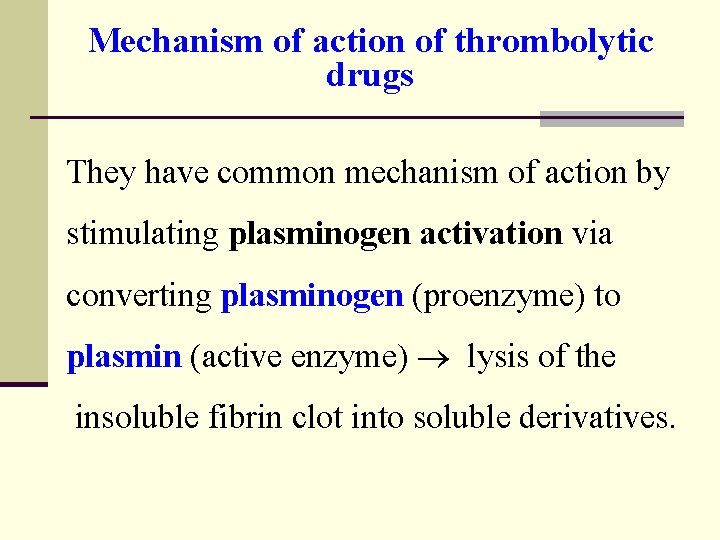 Mechanism of action of thrombolytic drugs

They have common mechanism of action by stimulating plasminogen activation via converting plasminogen (proenzyme) to plasmin (active enzyme) $\rightarrow$ lysis of the insoluble fibrin clot into soluble derivatives.